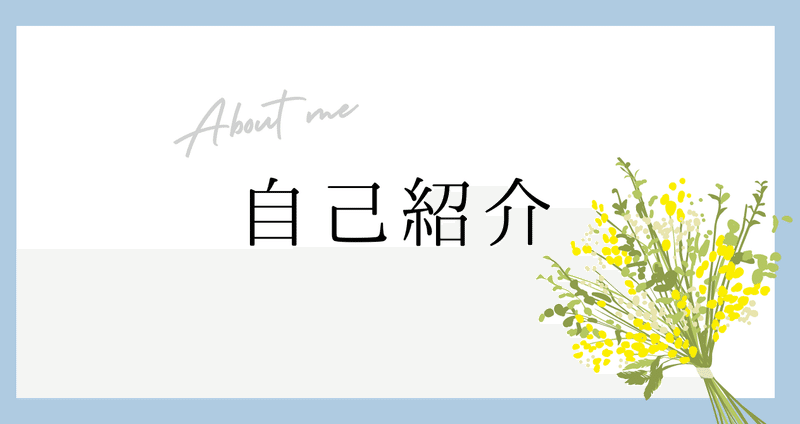 About me

自己紹介